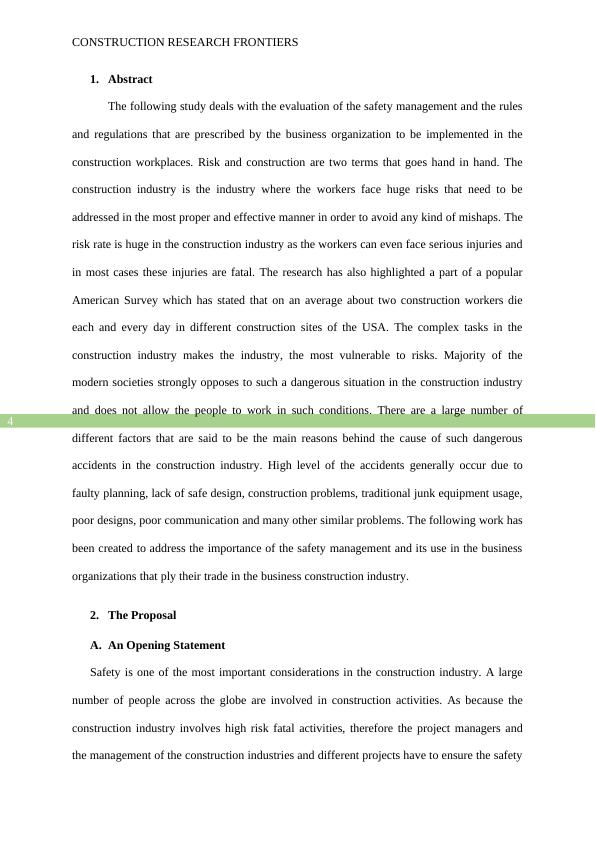 CONSTRUCTION RESEARCH FRONTIERS

1. Abstract

The following study deals with the evaluation of the safety management and the rules and regulations that are prescribed by the business organization to be implemented in the construction workplaces. Risk and construction are two terms that goes hand in hand. The construction industry is the industry where the workers face huge risks that need to be addressed in the most proper and effective manner in order to avoid any kind of mishaps. The risk rate is huge in the construction industry as the workers can even face serious injuries and in most cases these injuries are fatal. The research has also highlighted a part of a popular American Survey which has stated that on an average about two construction workers die each and every day in different construction sites of the USA. The complex tasks in the construction industry makes the industry, the most vulnerable to risks. Majority of the modern societies strongly opposes to such a dangerous situation in the construction industry and does not allow the people to work in such conditions. There are a large number of different factors that are said to be the main reasons behind the cause of such dangerous accidents in the construction industry. High level of the accidents generally occur due to faulty planning, lack of safe design, construction problems, traditional junk equipment usage, poor designs, poor communication and many other similar problems. The following work has been created to address the importance of the safety management and its use in the business organizations that ply their trade in the business construction industry.

4

2. The Proposal

A. An Opening Statement

Safety is one of the most important considerations in the construction industry. A large number of people across the globe are involved in construction activities. As because the construction industry involves high risk fatal activities, therefore the project managers and the management of the construction industries and different projects have to ensure the safety